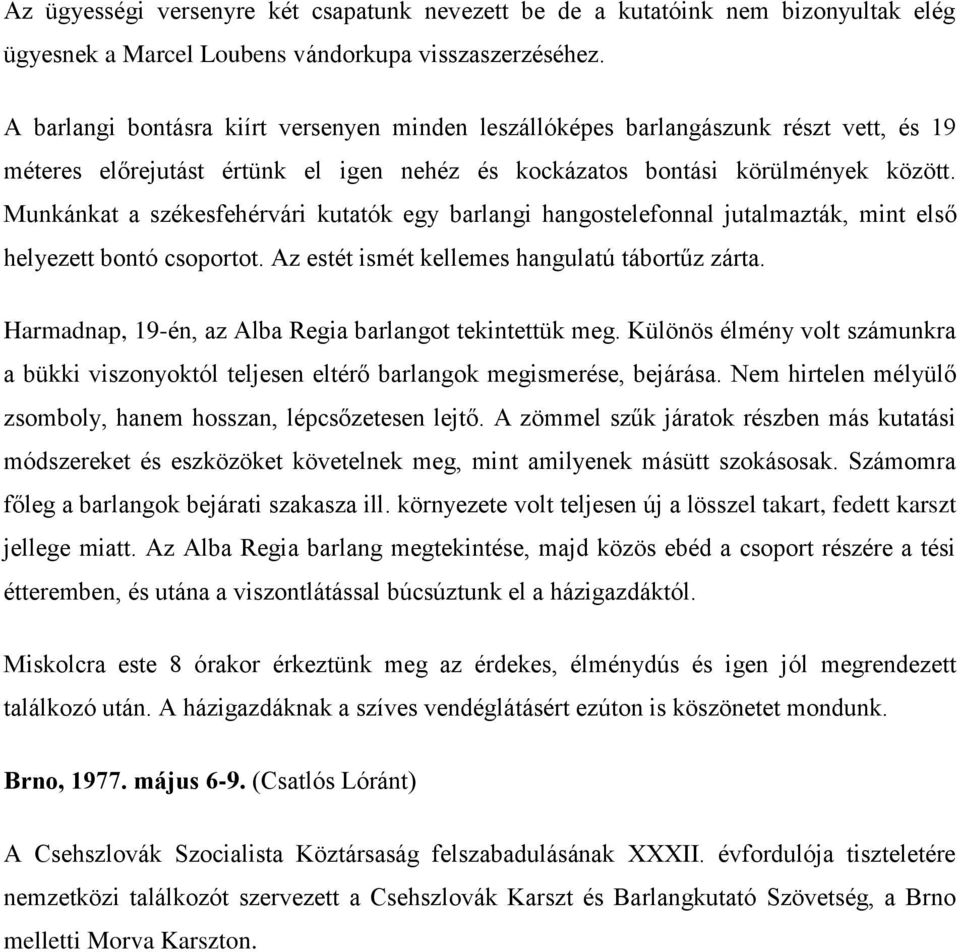 Az ügyességi versenyre két csapatunk nevezett be de a kutatóink nem bizonyultak elég ügyesnek a Marcel Loubens vándorkupa visszaszerzéséhez.

A barlangi bontásra kiírt versenyen minden leszállóképes barlangászunk részt vett, és 19 méteres előrejutást értünk el igen nehéz és kockázatos bontási körülmények között. Munkánkat a székesfehérvári kutatók egy barlangi hangostelefonnal jutalmazták, mint első helyezett bontó csoportot. Az estét ismét kellemes hangulatú tábortűz zárta.

Harmadnap, 19-én, az Alba Regia barlangot tekintettük meg. Különös élmény volt számunkra a bükki viszonyoktól teljesen eltérő barlangok megismerése, bejárása. Nem hirtelen mélyülő zsomboly, hanem hosszan, lépcsőzetesen lejtő. A zömmel szűk járatok részben más kutatási módszereket és eszközöket követelnek meg, mint amilyenek másütt szokásosak. Számomra főleg a barlangok bejárati szakasza ill. környezete volt teljesen új a lösszel takart, fedett karszt jellege miatt. Az Alba Regia barlang megtekintése, majd közös ebéd a csoport részére a tési étteremben, és utána a viszontlátással búcsúztunk el a házigazdáktól.

Miskolcra este 8 órakor érkeztünk meg az érdekes, élménydús és igen jól megrendezett találkozó után. A házigazdáknak a szíves vendéglátásért ezúton is köszönetet mondunk.

Brno, 1977. május 6-9. (Csatlós Lóránt)

A Csehszlovák Szocialista Köztársaság felszabadulásának XXXII. évfordulója tiszteletére nemzetközi találkozót szervezett a Csehszlovák Karszt és Barlangkutató Szövetség, a Brno melletti Morva Karszton.